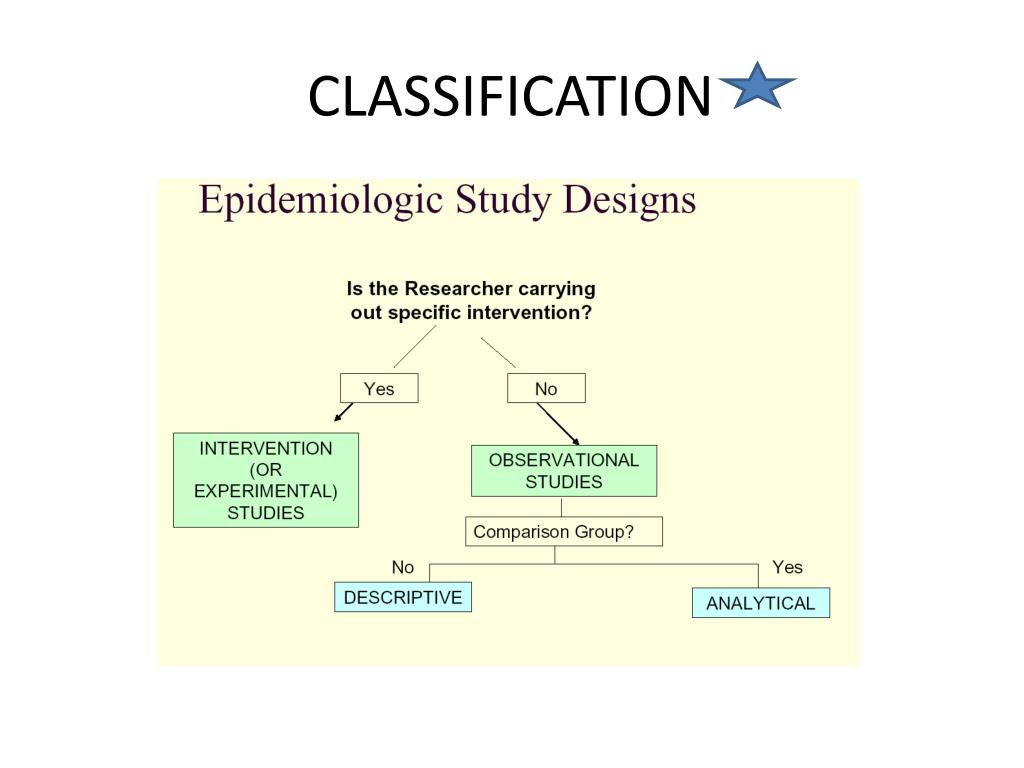 CLASSIFICATION

Epidemiologic Study Designs

Is the Researcher carrying out specific intervention?

Yes

No

INTERVENTION (OR EXPERIMENTAL) STUDIES

OBSERVATIONAL STUDIES

Comparison Group?

No

Yes

DESCRIPTIVE

ANALYTICAL